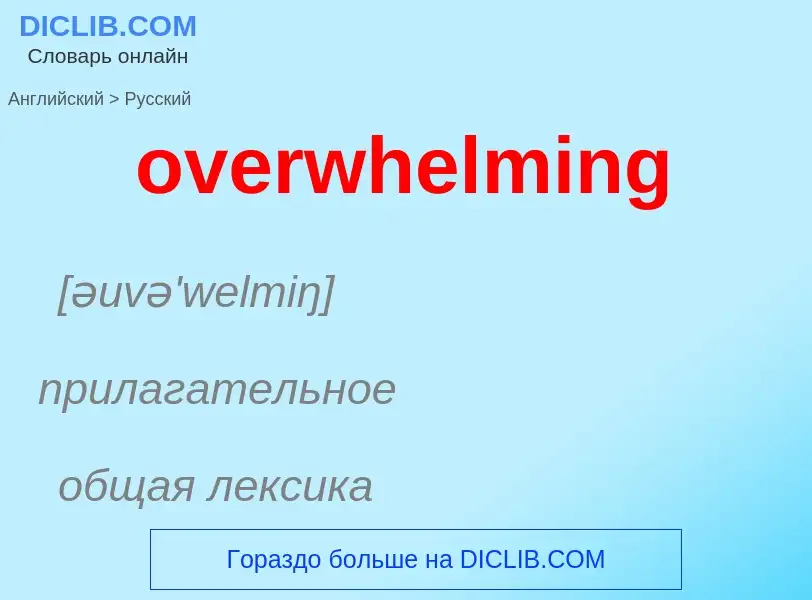 DICLIB.COM
Словарь онлайн

Английский > Русский

overwhelming

[əuvə'welmiŋ]

прилагательное

общая лексика

Гораздо больше на DICLIB.COM